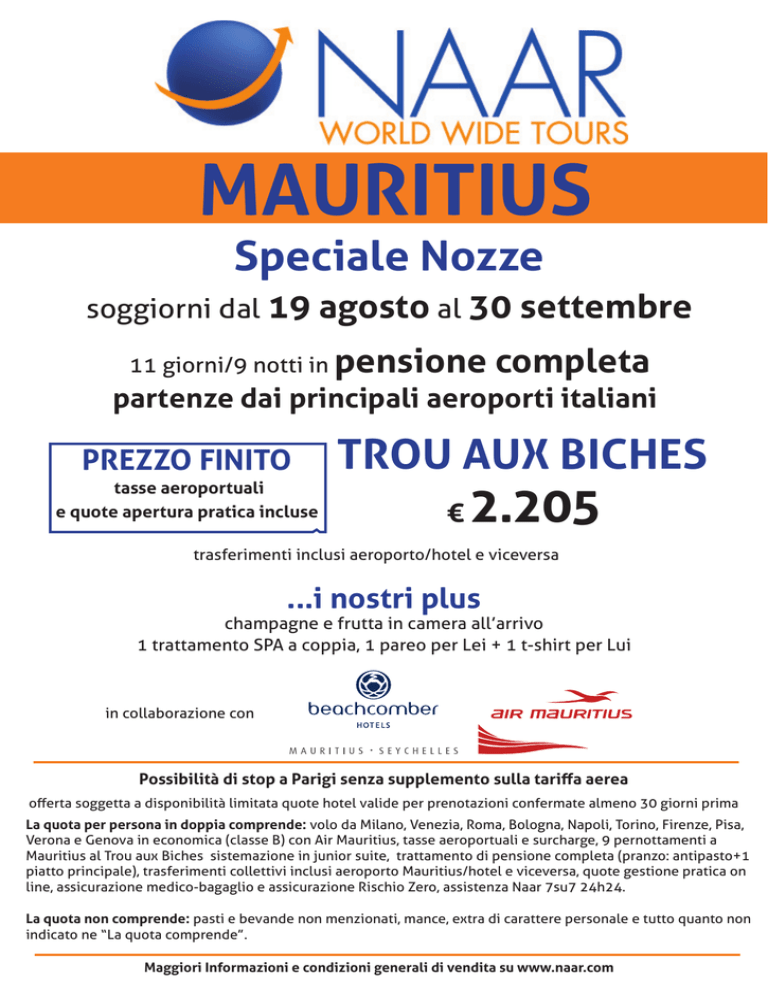 NAAR
WORLD WIDE TOURS

MAURITIUS

Speciale Nozze

soggiorni dal 19 agosto al 30 settembre

11 giorni/9 notti in pensione completa
partenze dai principali aeroporti italiani

PREZZO FINITO
tasse aeroportuali
e quote apertura pratica incluse

TROU AUX BICHES
€ 2.205

trasferimenti inclusi aeroporto/hotel e viceversa

...i nostri plus
champagne e frutta in camera all'arrivo
1 trattamento SPA a coppia, 1 pareo per Lei + 1 t-shirt per Lui

in collaborazione con

beachcomber
HOTELS
MAURITIUS · SEYCHELLES

AIR MAURITIUS

Possibilità di stop a Parigi senza supplemento sulla tariffa aerea

offerta soggetta a disponibilità limitata quote hotel valide per prenotazioni confermate almeno 30 giorni prima

La quota per persona in doppia comprende: volo da Milano, Venezia, Roma, Bologna, Napoli, Torino, Firenze, Pisa, Verona e Genova in economica (classe B) con Air Mauritius, tasse aeroportuali e surcharge, 9 pernottamenti a Mauritius al Trou aux Biches sistemazione in junior suite, trattamento di pensione completa (pranzo: antipasto+1 piatto principale), trasferimenti collettivi inclusi aeroporto Mauritius/hotel e viceversa, quote gestione pratica on line, assicurazione medico-bagaglio e assicurazione Rischio Zero, assistenza Naar 7su7 24h24.

La quota non comprende: pasti e bevande non menzionati, mance, extra di carattere personale e tutto quanto non indicato ne "La quota comprende".

Maggiori Informazioni e condizioni generali di vendita su www.naar.com